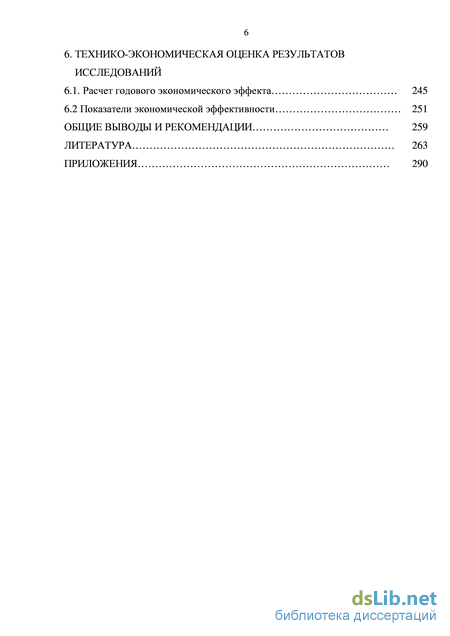 6

6. ТЕХНИКО-ЭКОНОМИЧЕСКАЯ ОЦЕНКА РЕЗУЛЬТАТОВ ИССЛЕДОВАНИЙ

6.1. Расчет годового экономического эффекта……………………………… 245

6.2 Показатели экономической эффективности……………………………… 251

ОБЩИЕ ВЫВОДЫ И РЕКОМЕНДАЦИИ………………………………… 259

ЛИТЕРАТУРА………………………………………………………………… 263

ПРИЛОЖЕНИЯ……………………………………………………………… 290

dsLib.net
библиотека диссертаций